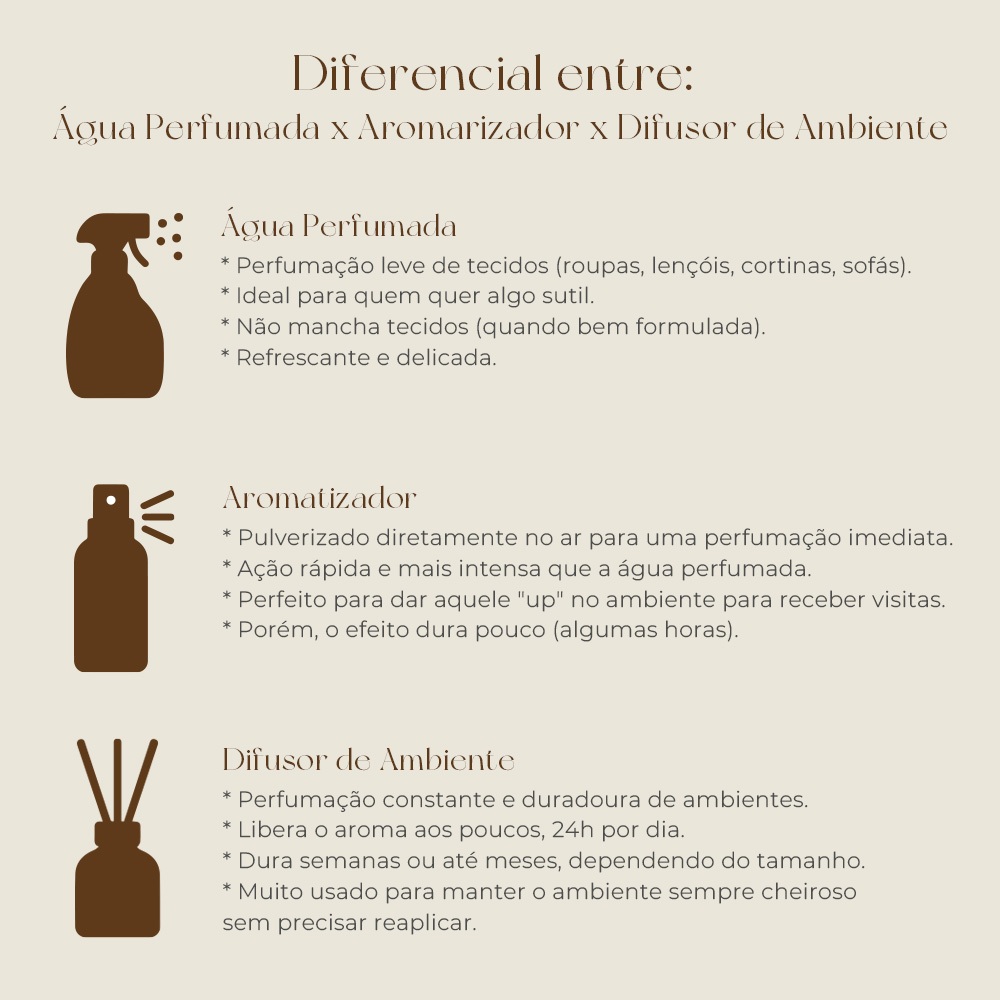 Diferencial entre:
Água Perfumada x Aromarizador x Difusor de Ambiente

Água Perfumada
* Perfumação leve de tecidos (roupas, lençóis, cortinas, sofás).
* Ideal para quem quer algo sutil.
* Não mancha tecidos (quando bem formulada).
* Refrescante e delicada.

Aromatizador
* Pulverizado diretamente no ar para uma perfumação imediata.
* Ação rápida e mais intensa que a água perfumada.
* Perfeito para dar aquele "up" no ambiente para receber visitas.
* Porém, o efeito dura pouco (algumas horas).

Difusor de Ambiente
* Perfumação constante e duradoura de ambientes.
* Libera o aroma aos poucos, 24h por dia.
* Dura semanas ou até meses, dependendo do tamanho.
* Muito usado para manter o ambiente sempre cheiroso sem precisar reaplicar.